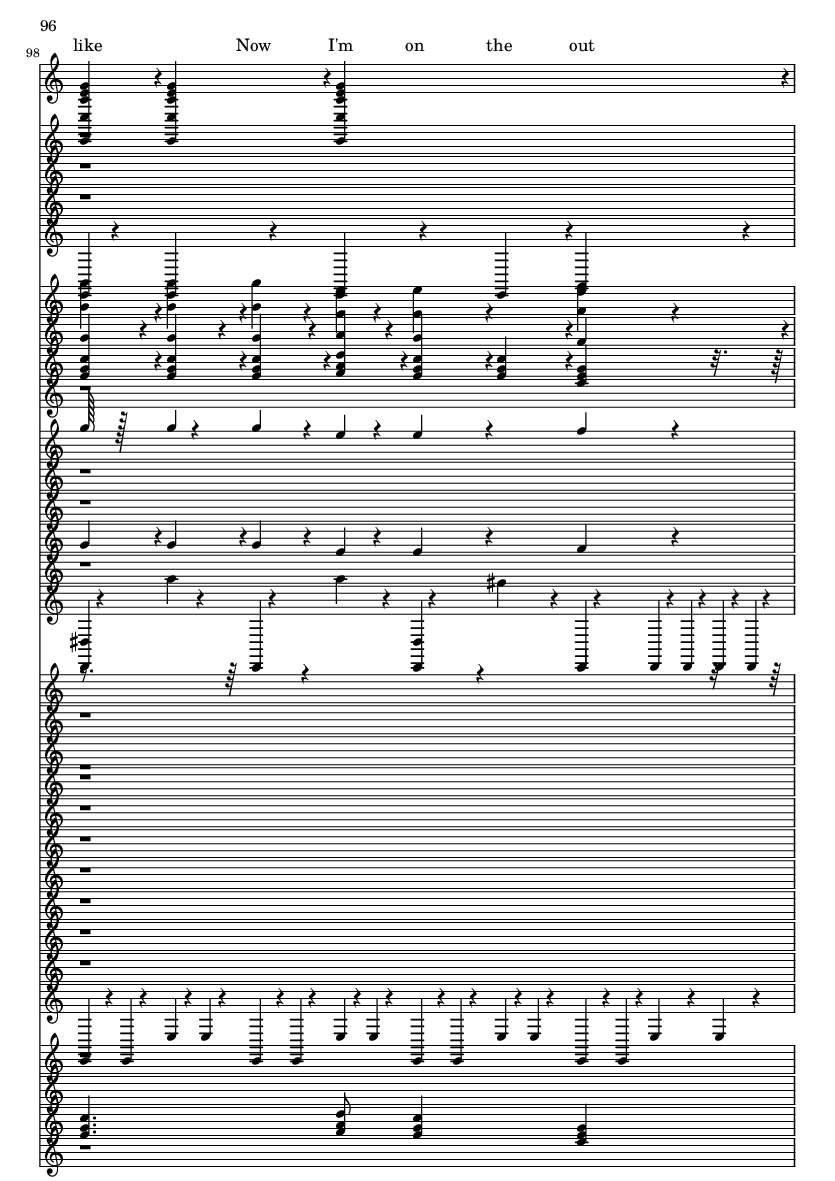 96

98

like Now I'm on the out